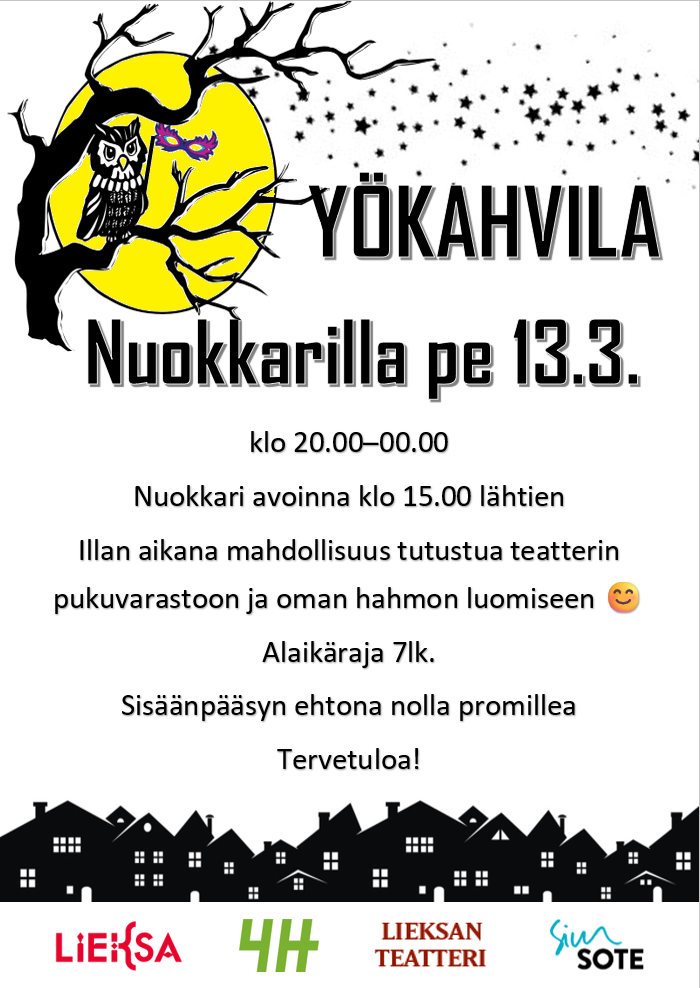 YÖKAHVILA

Nuokkarilla pe 13.3.

klo 20.00–00.00

Nuokkari avoinna klo 15.00 lähtien

Illan aikana mahdollisuus tutustua teatterin pukuvarastoon ja oman hahmon luomiseen 😊

Alaikäraja 7lk.

Sisäänpääsyn ehtona nolla promillea

Tervetuloa!

LIEKSA

4H

LIEKSAN TEATTERI

Siun SOTE